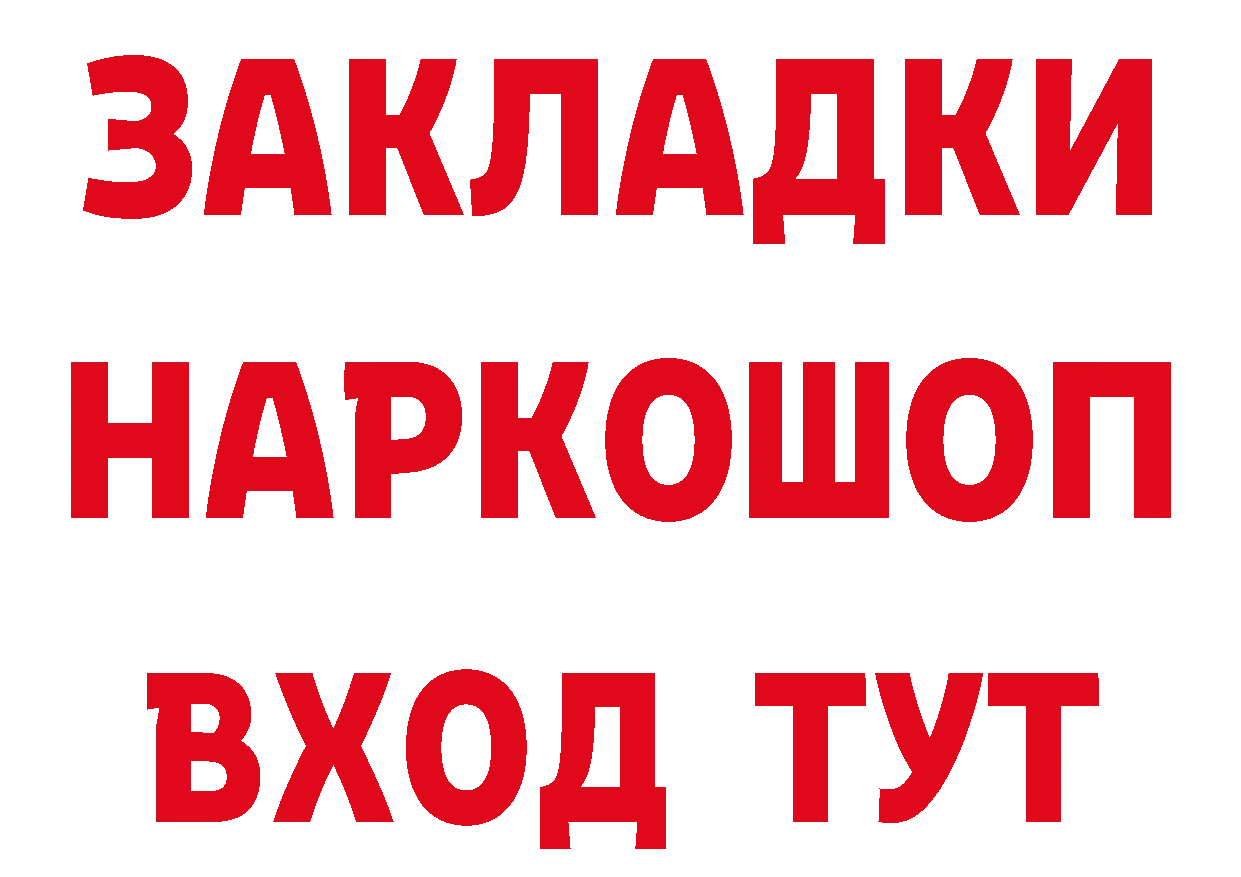 ЗАКЛАДКИ НАРКОШОП ВХОД ТУТ